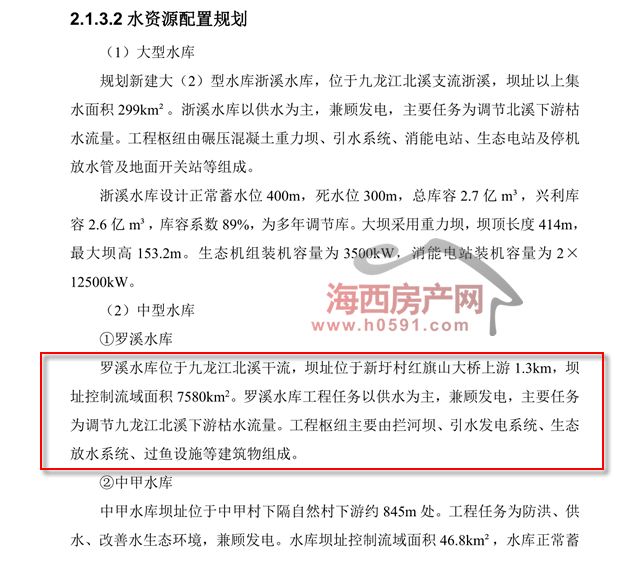 2.1.3.2 水资源配置规划

（1）大型水库

规划新建大（2）型水库浙溪水库，位于九龙江北溪支流浙溪，坝址以上集水面积299km²。浙溪水库以供水为主，兼顾发电，主要任务为调节北溪下游枯水流量。工程枢纽由碾压混凝土重力坝、引水系统、消能电站、生态电站及停机放水管及地面开关站等组成。

浙溪水库设计正常蓄水位400m，死水位300m，总库容2.7亿m³，兴利库容2.6亿m³，库容系数89%，为多年调节库。大坝采用重力坝，坝顶长度414m，最大坝高153.2m。生态机组装机容量为3500kW，消能电站装机容量为2×12500kW。

（2）中型水库

①罗溪水库

罗溪水库位于九龙江北溪干流，坝址位于新圩村红旗山大桥上游1.3km，坝址控制流域面积7580km²。罗溪水库工程任务以供水为主，兼顾发电，主要任务为调节九龙江北溪下游枯水流量。工程枢纽主要由拦河坝、引水发电系统、生态放水系统、过鱼设施等建筑物组成。

②中甲水库

中甲水库坝址位于中甲村下隔自然村下游约845m处。工程任务为防洪、供水、改善水生态环境，兼顾发电。水库坝址控制流域面积46.8km²，水库正常蓄

海西房产网
www.h0591.com